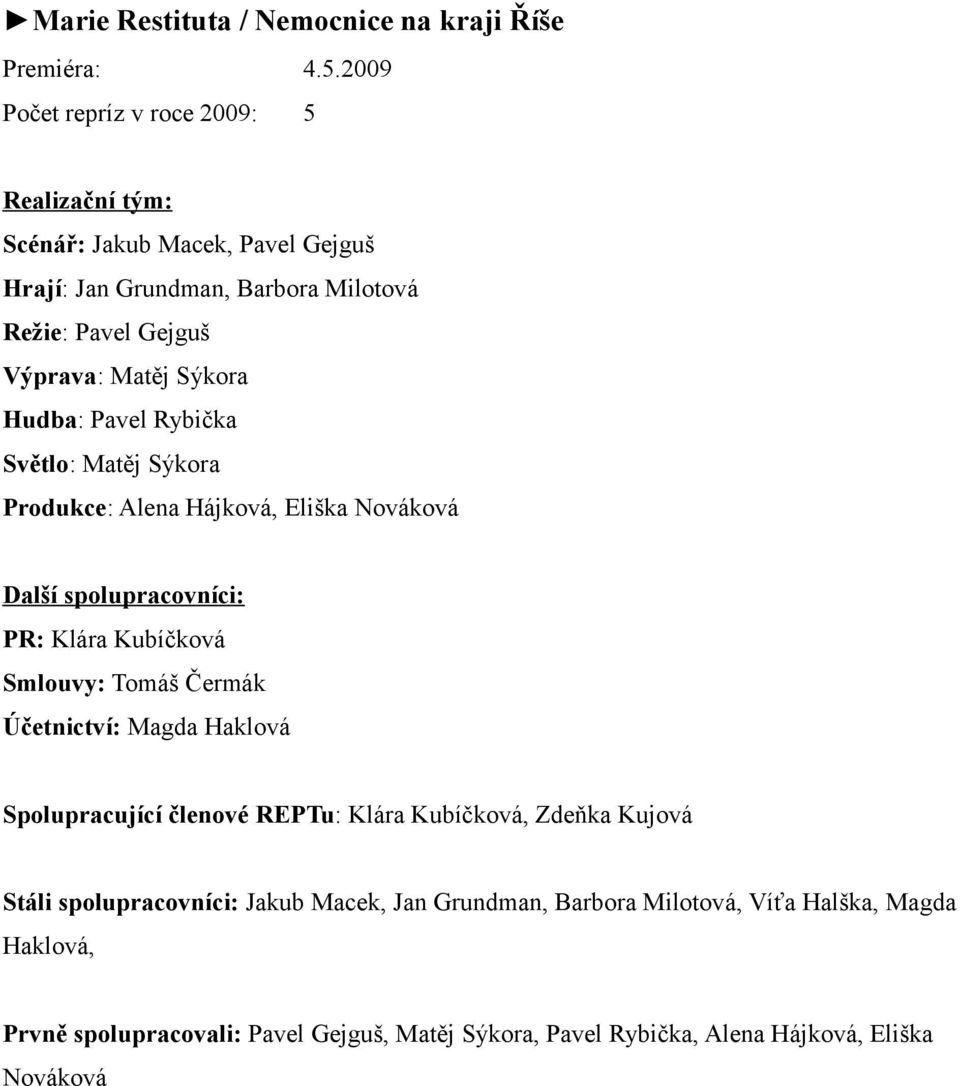 ►Marie Restituta / Nemocnice na kraji Říše

Premiéra: 4.5.2009

Počet repríz v roce 2009: 5

Realizační tým:

Scénář: Jakub Macek, Pavel Gejguš

Hrají: Jan Grundman, Barbora Milotová

Režie: Pavel Gejguš

Výprava: Matěj Sýkora

Hudba: Pavel Rybička

Světlo: Matěj Sýkora

Produkce: Alena Hájková, Eliška Nováková

Další spolupracovníci:

PR: Klára Kubíčková

Smlouvy: Tomáš Čermák

Účetnictví: Magda Haklová

Spolupracující členové REPTu: Klára Kubíčková, Zdeňka Kujová

Stáli spolupracovníci: Jakub Macek, Jan Grundman, Barbora Milotová, Víťa Halška, Magda Haklová,

Prvně spolupracovali: Pavel Gejguš, Matěj Sýkora, Pavel Rybička, Alena Hájková, Eliška Nováková